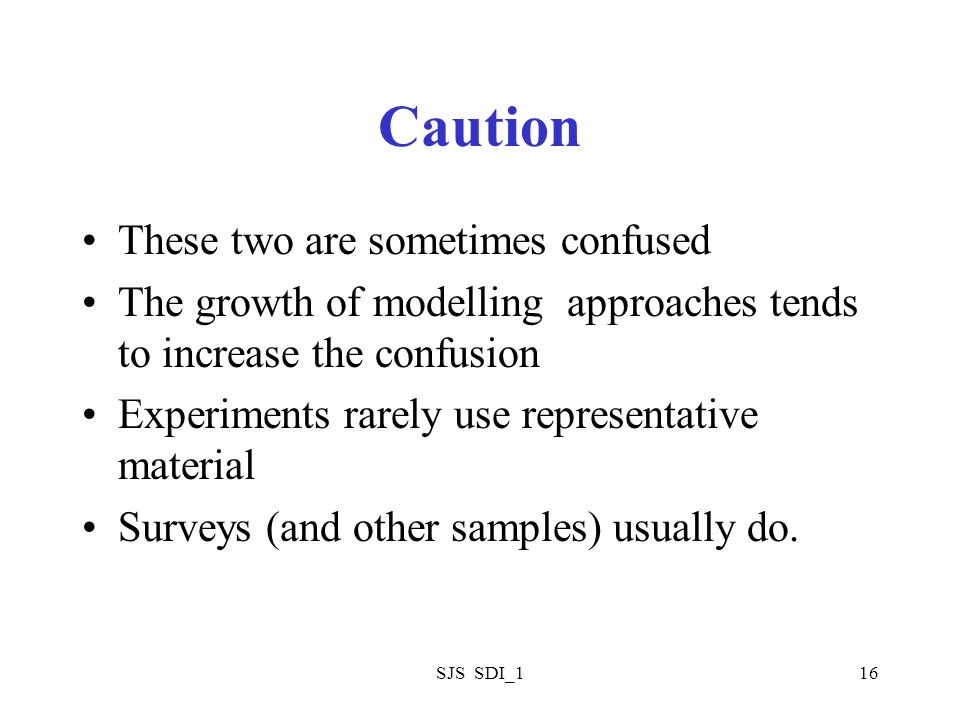 Caution

• These two are sometimes confused
• The growth of modelling approaches tends to increase the confusion
• Experiments rarely use representative material
• Surveys (and other samples) usually do.

SJS SDI_1

16